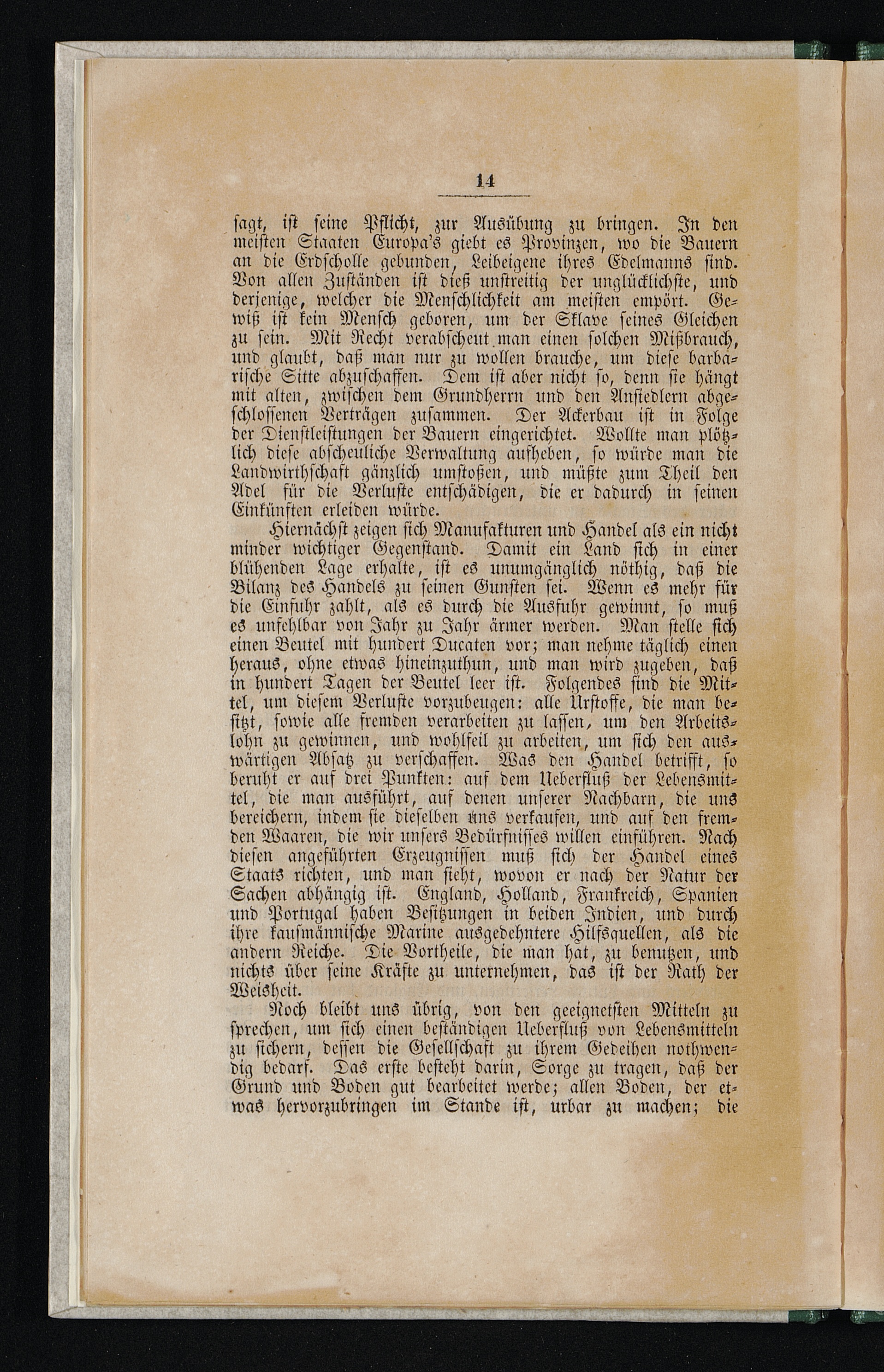 14

sagt, ist seine Pflicht, zur Ausübung zu bringen. In den meisten Staaten Europa's giebt es Provinzen, wo die Bauern an die Erdscholle gebunden, Leibeigene ihres Edelmanns sind. Von allen Zuständen ist dieß unstreitig der unglücklichste, und derjenige, welcher die Menschlichkeit am meisten empört. Gewiß ist kein Mensch geboren, um der Sklave seines Gleichen zu sein. Mit Recht verabscheut man einen solchen Mißbrauch, und glaubt, daß man nur zu wollen brauche, um diese barbarische Sitte abzuschaffen. Dem ist aber nicht so, denn sie hängt mit alten, zwischen dem Grundherrn und den Ansiedlern abgeschlossenen Verträgen zusammen. Der Ackerbau ist in Folge der Dienstleistungen der Bauern eingerichtet. Wollte man plötzlich diese abscheuliche Verwaltung aufheben, so würde man die Landwirthschaft gänzlich umstoßen, und müßte zum Theil den Adel für die Verluste entschädigen, die er dadurch in seinen Einkünften erleiden würde.

Hiernächst zeigen sich Manufakturen und Handel als ein nicht minder wichtiger Gegenstand. Damit ein Land sich in einer blühenden Lage erhalte, ist es unumgänglich nöthig, daß die Bilanz des Handels zu seinen Gunsten sei. Wenn es mehr für die Einfuhr zahlt, als es durch die Ausfuhr gewinnt, so muß es unfehlbar von Jahr zu Jahr ärmer werden. Man stelle sich einen Beutel mit hundert Ducaten vor; man nehme täglich einen heraus, ohne etwas hineinzuthun, und man wird zugeben, daß in hundert Tagen der Beutel leer ist. Folgendes sind die Mittel, um diesem Verluste vorzubeugen: alle Urstoffe, die man besitzt, sowie alle fremden verarbeiten zu lassen, um den Arbeitslohn zu gewinnen, und wohlfeil zu arbeiten, um sich den auswärtigen Absatz zu verschaffen. Was den Handel betrifft, so beruht er auf drei Punkten: auf dem Ueberfluß der Lebensmittel, die man ausführt, auf denen unserer Nachbarn, die uns bereichern, indem sie dieselben uns verkaufen, und auf den fremden Waaren, die wir unsers Bedürfnisses willen einführen. Nach diesen angeführten Erzeugnissen muß sich der Handel eines Staats richten, und man sieht, wovon er nach der Natur der Sachen abhängig ist. England, Holland, Frankreich, Spanien und Portugal haben Besitzungen in beiden Indien, und durch ihre kaufmännische Marine ausgedehntere Hilfsquellen, als die andern Reiche. Die Vortheile, die man hat, zu benutzen, und nichts über seine Kräfte zu unternehmen, das ist der Rath der Weisheit.

Noch bleibt uns übrig, von den geeignetsten Mitteln zu sprechen, um sich einen beständigen Ueberfluß von Lebensmitteln zu sichern, dessen die Gesellschaft zu ihrem Gedeihen nothwendig bedarf. Das erste besteht darin, Sorge zu tragen, daß der Grund und Boden gut bearbeitet werde; allen Boden, der etwas hervorzubringen im Stande ist, urbar zu machen; die